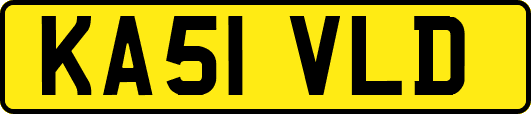 KA51 VLD